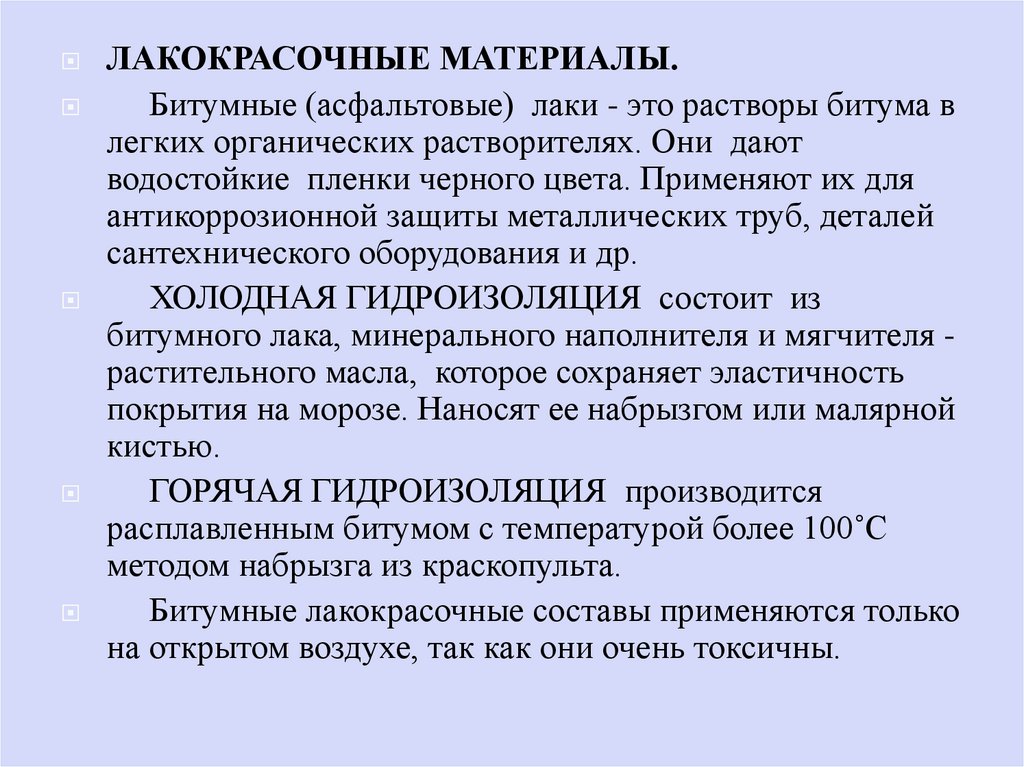 ЛАКОКРАСОЧНЫЕ МАТЕРИАЛЫ.

Битумные (асфальтовые) лаки - это растворы битума в легких органических растворителях. Они дают водостойкие пленки черного цвета. Применяют их для антикоррозионной защиты металлических труб, деталей сантехнического оборудования и др.

ХОЛОДНАЯ ГИДРОИЗОЛЯЦИЯ состоит из битумного лака, минерального наполнителя и мягчителя - растительного масла, которое сохраняет эластичность покрытия на морозе. Наносят ее набрызгом или малярной кистью.

ГОРЯЧАЯ ГИДРОИЗОЛЯЦИЯ производится расплавленным битумом с температурой более 100˚С методом набрызга из краскопульта.

Битумные лакокрасочные составы применяются только на открытом воздухе, так как они очень токсичны.